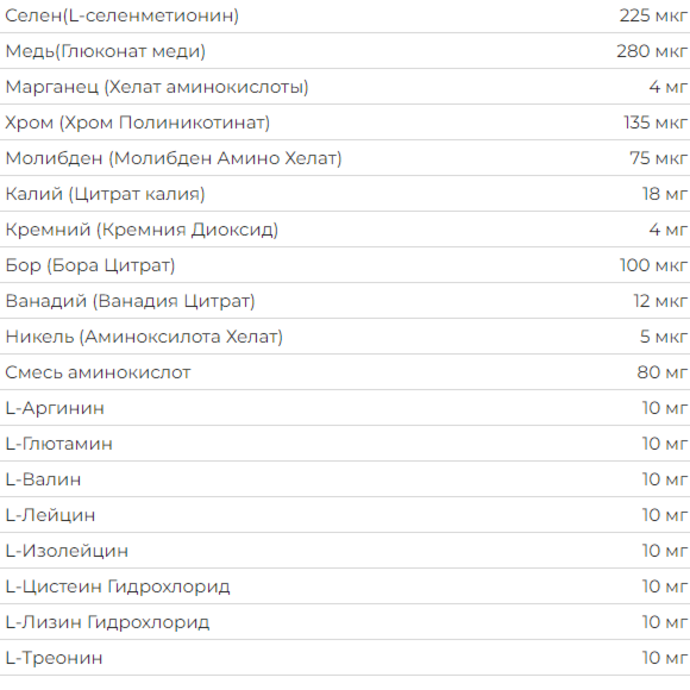 | | |
|---|---|
| Селен(L-селенметионин) | 225 мкг |
| Медь(Глюконат меди) | 280 мкг |
| Марганец (Хелат аминокислоты) | 4 мг |
| Хром (Хром Полиникотинат) | 135 мкг |
| Молибден (Молибден Амино Хелат) | 75 мкг |
| Калий (Цитрат калия) | 18 мг |
| Кремний (Кремния Диоксид) | 4 мг |
| Бор (Бора Цитрат) | 100 мкг |
| Ванадий (Ванадия Цитрат) | 12 мкг |
| Никель (Аминоксилота Хелат) | 5 мкг |
| Смесь аминокислот | 80 мг |
| L-Аргинин | 10 мг |
| L-Глютамин | 10 мг |
| L-Валин | 10 мг |
| L-Лейцин | 10 мг |
| L-Изолейцин | 10 мг |
| L-Цистеин Гидрохлорид | 10 мг |
| L-Лизин Гидрохлорид | 10 мг |
| L-Треонин | 10 мг |